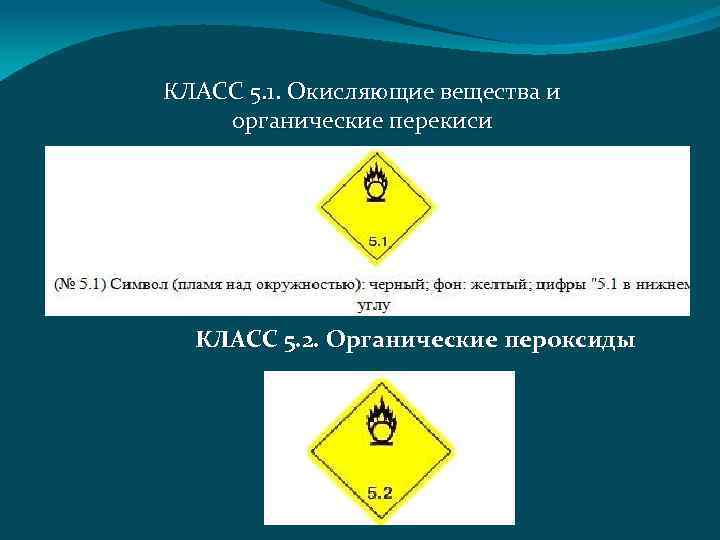 КЛАСС 5.1. Окисляющие вещества и органические перекиси

5.1

(№ 5.1) Символ (пламя над окружностью): черный; фон: желтый; цифры "5.1 в нижнем углу

КЛАСС 5.2. Органические пероксиды

5.2